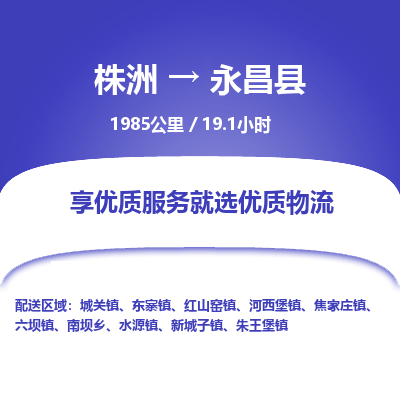 株洲 → 永昌县

1985公里 / 19.1小时

享优质服务就选优质物流

配送区域：城关镇、东寨镇、红山窑镇、河西堡镇、焦家庄镇、六坝镇、南坝乡、水源镇、新城子镇、朱王堡镇